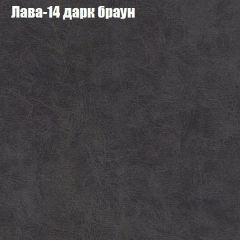 Лава-14 дарк браун